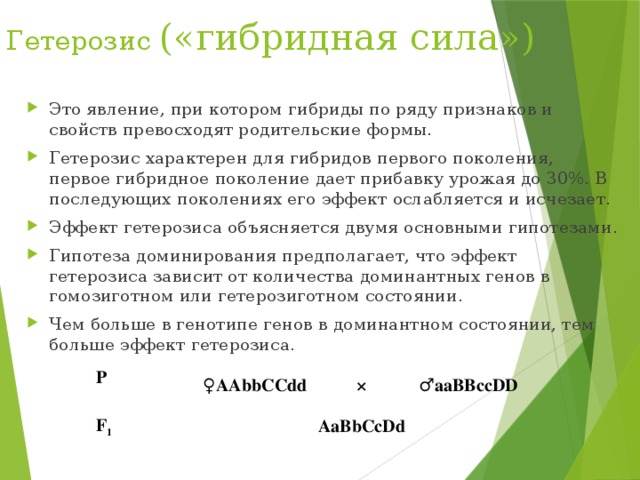 Гетерозис («гибридная сила»)

Это явление, при котором гибриды по ряду признаков и свойств превосходят родительские формы.

Гетерозис характерен для гибридов первого поколения, первое гибридное поколение дает прибавку урожая до 30%. В последующих поколениях его эффект ослабляется и исчезает.

Эффект гетерозиса объясняется двумя основными гипотезами.

Гипотеза доминирования предполагает, что эффект гетерозиса зависит от количества доминантных генов в гомозиготном или гетерозиготном состоянии.

Чем больше в генотипе генов в доминантном состоянии, тем больше эффект гетерозиса.

P ♀AAbbCCdd × ♂aaBBccDD

$F_1$ AaBbCcDd